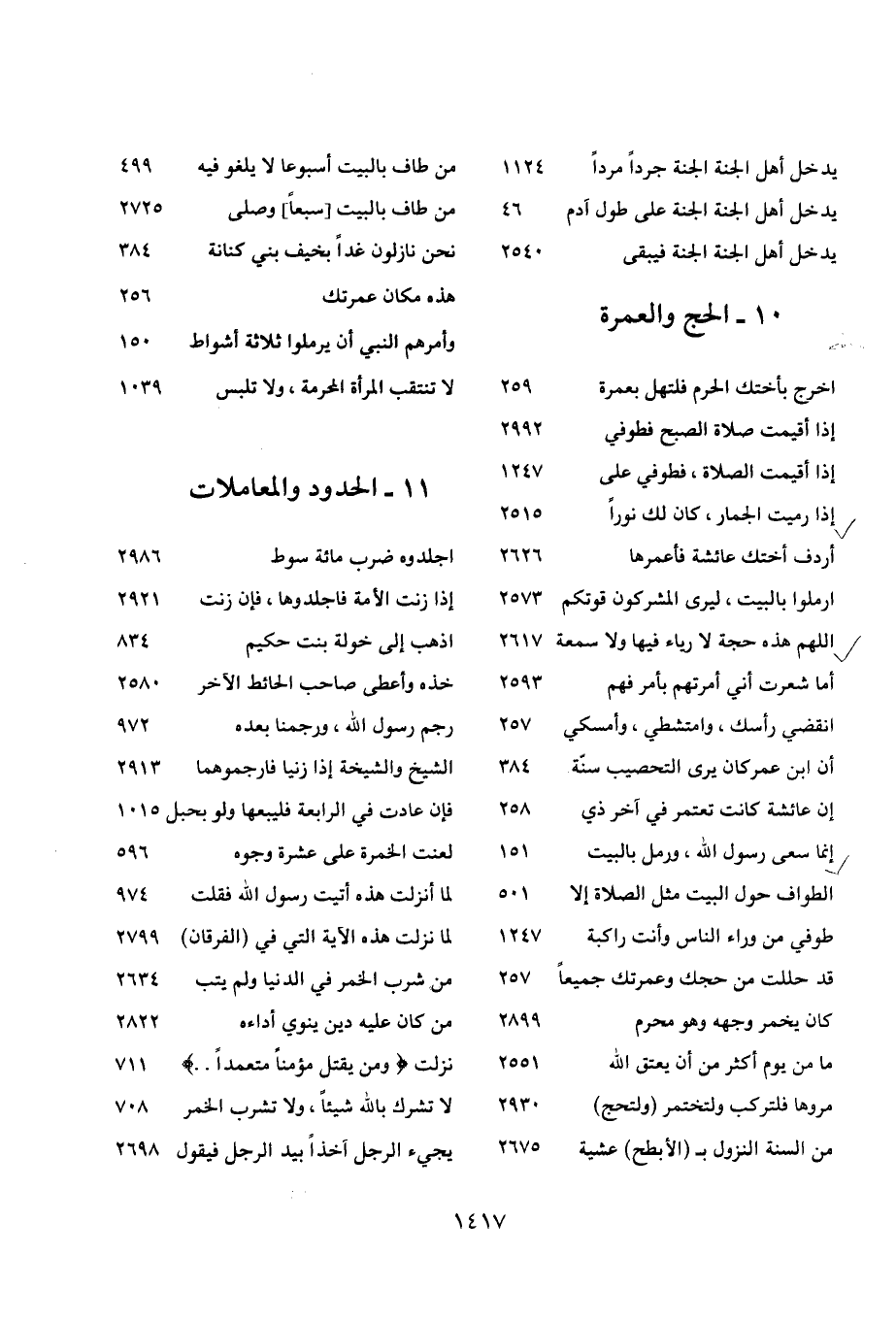 يدخل أهل الجنة الجنة جرداً مرداً ١١٢٤
يدخل أهل الجنة الجنة على طول آدم ٤٦
يدخل أهل الجنة الجنة فيبقى ٢٥٤٠

١٠ ـ الحج والعمرة

اخرج بأختك الحرم فلتهل بعمرة ٢٥٩
إذا أقيمت صلاة الصبح فطوفي ٢٩٩٢
إذا أقيمت الصلاة ، فطوفي على ١٢٤٧
إذا رميت الجمار ، كان لك نوراً ٢٥١٥
أردف أختك عائشة فأعمرها ٢٦٢٦
ارملوا بالبيت ، ليرى المشركون قوتكم ٢٥٧٣
اللهم هذه حجة لا رياء فيها ولا سمعة ٢٦١٧
أما شعرت أني أمرتهم بأمر فهم ٢٥٩٣
انقضي رأسك ، وامتشطي ، وأمسكي ٢٥٧
أن ابن عمركان يرى التحصيب سنّة ٣٨٤
إن عائشة كانت تعتمر في آخر ذي ٢٥٨
إنما سعى رسول الله ، ورمل بالبيت ١٥١
الطواف حول البيت مثل الصلاة إلا ٥٠١
طوفي من وراء الناس وأنت راكبة ١٢٤٧
قد حللت من حجك وعمرتك جميعاً ٢٥٧
كان يخمر وجهه وهو محرم ٢٨٩٩
ما من يوم أكثر من أن يعتق الله ٢٥٥١
مروها فلتركب ولتختمر (ولتحج) ٢٩٣٠
من السنة النزول بـ (الأبطح) عشية ٢٦٧٥

من طاف بالبيت أسبوعا لا يلغو فيه ٤٩٩
من طاف بالبيت [سبعاً] وصلى ٢٧٢٥
نحن نازلون غداً بخيف بني كنانة ٣٨٤
هذه مكان عمرتك ٢٥٦
وأمرهم النبي أن يرملوا ثلاثة أشواط ١٥٠
لا تنتقب المرأة المحرمة ، ولا تلبس ١٠٣٩

١١ ـ الحدود والمعاملات

اجلدوه ضرب مائة سوط ٢٩٨٦
إذا زنت الأمة فاجلدوها ، فإن زنت ٢٩٢١
اذهب إلى خولة بنت حكيم ٨٣٤
خذه وأعطى صاحب الحائط الآخر ٢٥٨٠
رجم رسول الله ، ورجمنا بعده ٩٧٢
الشيخ والشيخة إذا زنيا فارجموهما ٢٩١٣
فإن عادت في الرابعة فليبعها ولو بحبل ١٠١٥
لعنت الخمرة على عشرة وجوه ٥٩٦
لما أنزلت هذه أتيت رسول الله فقلت ٩٧٤
لما نزلت هذه الآية التي في (الفرقان) ٢٧٩٩
من شرب الخمر في الدنيا ولم يتب ٢٦٣٤
من كان عليه دين ينوي أداءه ٢٨٢٢
نزلت ﴿ ومن يقتل مؤمناً متعمداً . . ﴾ ٧١١
لا تشرك بالله شيئاً ، ولا تشرب الخمر ٧٠٨
يجيء الرجل آخذاً بيد الرجل فيقول ٢٦٩٨

١٤١٧